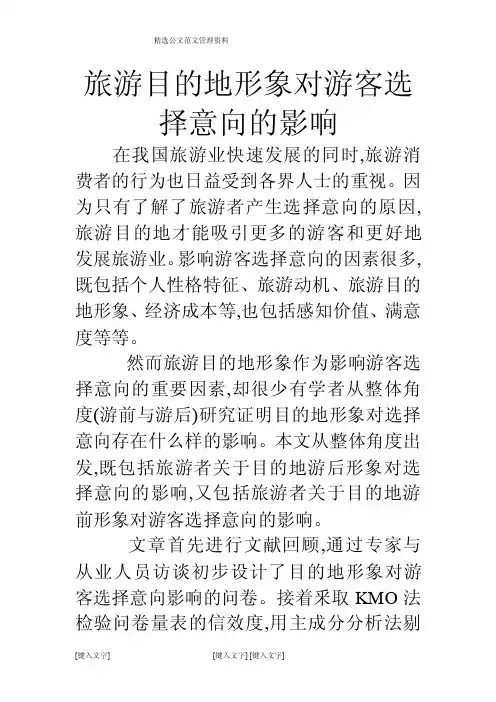 精选公文范文管理资料

旅游目的地形象对游客选择意向的影响

在我国旅游业快速发展的同时,旅游消费者的行为也日益受到各界人士的重视。因为只有了解了旅游者产生选择意向的原因,旅游目的地才能吸引更多的游客和更好地发展旅游业。影响游客选择意向的因素很多,既包括个人性格特征、旅游动机、旅游目的地形象、经济成本等,也包括感知价值、满意度等等。

然而旅游目的地形象作为影响游客选择意向的重要因素,却很少有学者从整体角度(游前与游后)研究证明目的地形象对选择意向存在什么样的影响。本文从整体角度出发,既包括旅游者关于目的地游后形象对选择意向的影响,又包括旅游者关于目的地游前形象对游客选择意向的影响。

文章首先进行文献回顾,通过专家与从业人员访谈初步设计了目的地形象对游客选择意向影响的问卷。接着采取 KMO 法检验问卷量表的信效度,用主成分分析法剔

[键入文字] [键入文字] [键入文字]